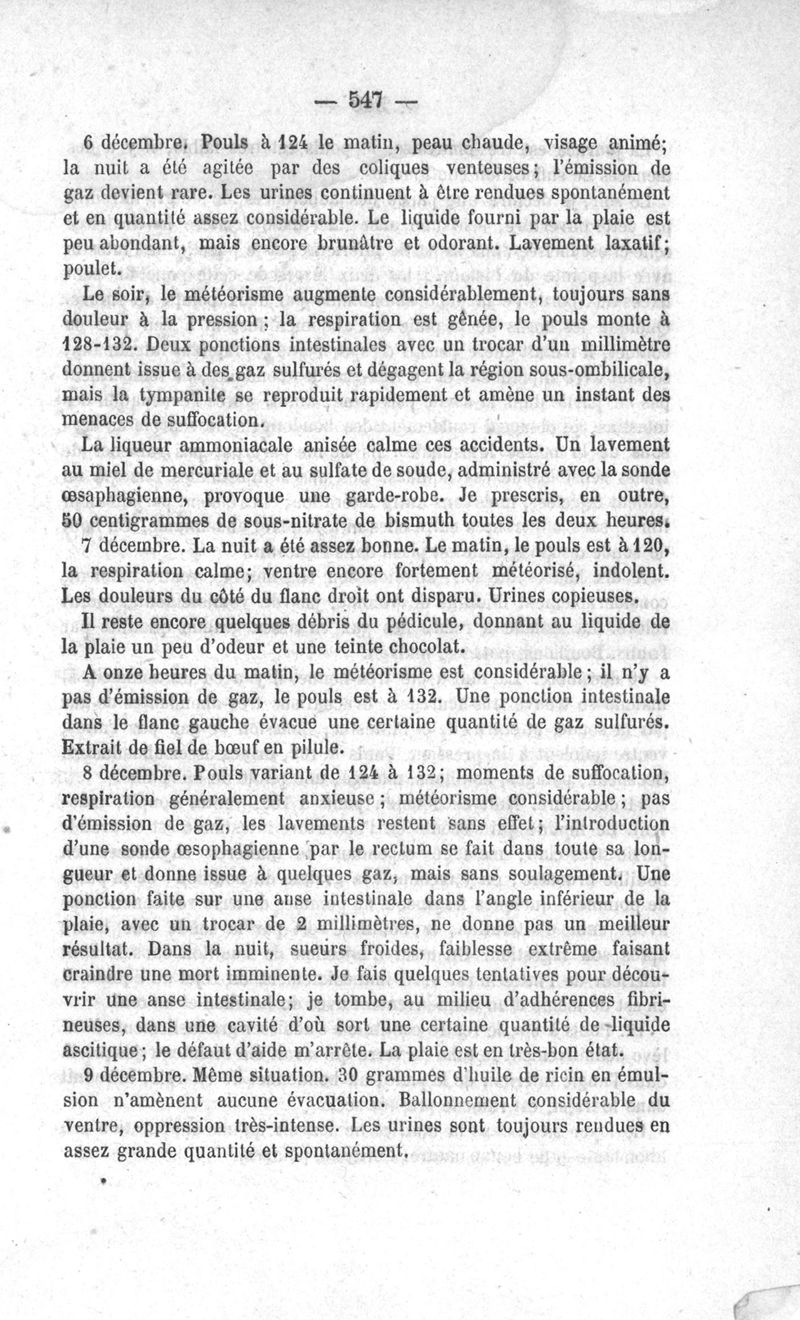 — 547 —

6 décembre. Pouls à 124 le matin, peau chaude, visage animé; la nuit a été agitée par des coliques venteuses; l'émission de gaz devient rare. Les urines continuent à être rendues spontanément et en quantité assez considérable. Le liquide fourni par la plaie est peu abondant, mais encore brunâtre et odorant. Lavement laxatif; poulet.

Le soir, le météorisme augmente considérablement, toujours sans douleur à la pression; la respiration est gênée, le pouls monte à 128-132. Deux ponctions intestinales avec un trocar d'un millimètre donnent issue à des gaz sulfurés et dégagent la région sous-ombilicale, mais la tympanite se reproduit rapidement et amène un instant des menaces de suffocation.

La liqueur ammoniacale anisée calme ces accidents. Un lavement au miel de mercuriale et au sulfate de soude, administré avec la sonde œsaphagienne, provoque une garde-robe. Je prescris, en outre, 50 centigrammes de sous-nitrate de bismuth toutes les deux heures.

7 décembre. La nuit a été assez bonne. Le matin, le pouls est à 120, la respiration calme; ventre encore fortement météorisé, indolent. Les douleurs du côté du flanc droit ont disparu. Urines copieuses.

Il reste encore quelques débris du pédicule, donnant au liquide de la plaie un peu d'odeur et une teinte chocolat.

A onze heures du matin, le météorisme est considérable; il n'y a pas d'émission de gaz, le pouls est à 132. Une ponction intestinale dans le flanc gauche évacue une certaine quantité de gaz sulfurés. Extrait de fiel de bœuf en pilule.

8 décembre. Pouls variant de 124 à 132; moments de suffocation, respiration généralement anxieuse; météorisme considérable; pas d'émission de gaz, les lavements restent sans effet; l'introduction d'une sonde œsophagienne par le rectum se fait dans toute sa longueur et donne issue à quelques gaz, mais sans soulagement. Une ponction faite sur une anse intestinale dans l'angle inférieur de la plaie, avec un trocar de 2 millimètres, ne donne pas un meilleur résultat. Dans la nuit, sueurs froides, faiblesse extrême faisant craindre une mort imminente. Je fais quelques tentatives pour découvrir une anse intestinale; je tombe, au milieu d'adhérences fibrineuses, dans une cavité d'où sort une certaine quantité de liquide ascitique; le défaut d'aide m'arrête. La plaie est en très-bon état.

9 décembre. Même situation. 30 grammes d'huile de ricin en émulsion n'amènent aucune évacuation. Ballonnement considérable du ventre, oppression très-intense. Les urines sont toujours rendues en assez grande quantité et spontanément.